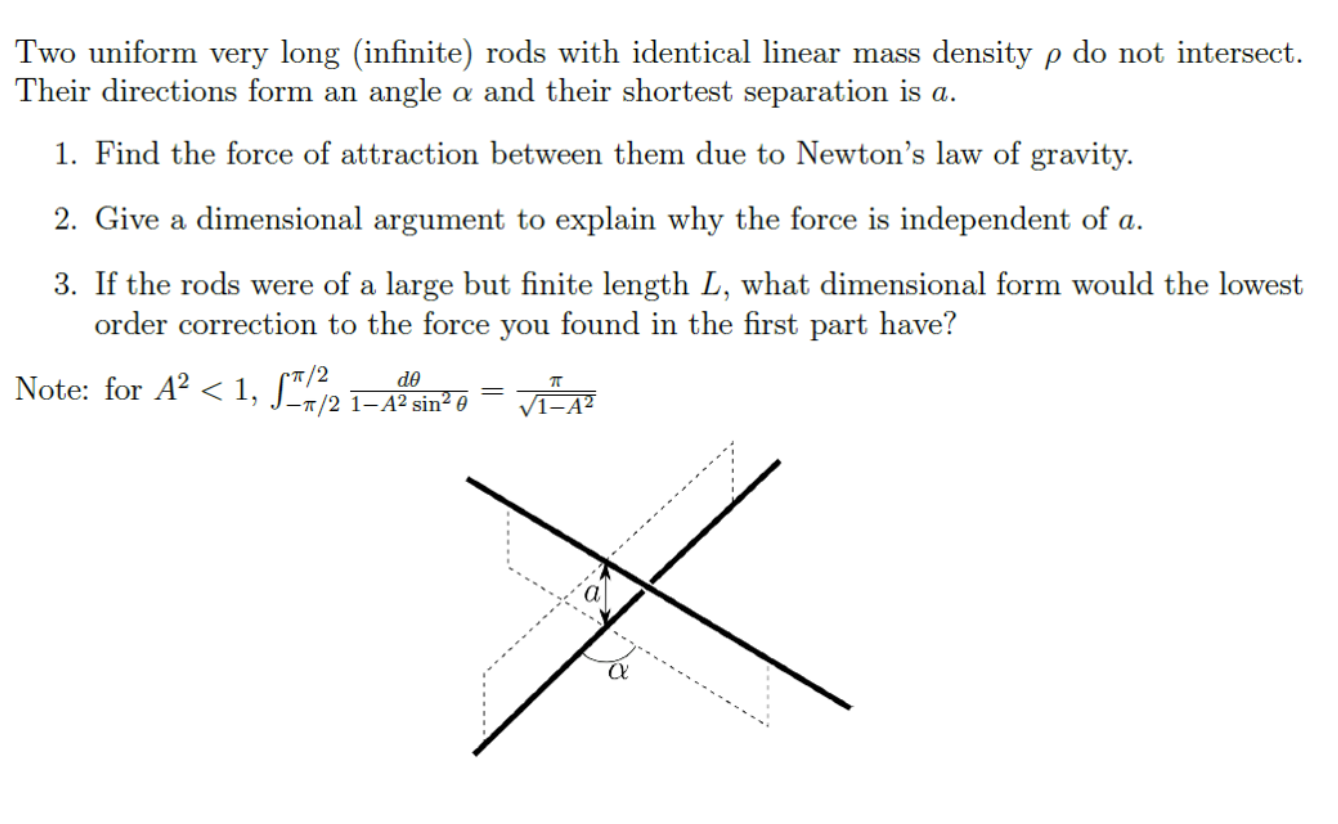 Two uniform very long (infinite) rods with identical linear mass density $\rho$ do not intersect. Their directions form an angle $\alpha$ and their shortest separation is $a$.

1. Find the force of attraction between them due to Newton's law of gravity.

2. Give a dimensional argument to explain why the force is independent of $a$.

3. If the rods were of a large but finite length $L$, what dimensional form would the lowest order correction to the force you found in the first part have?

Note: for $A^2 < 1$, $\int_{-\pi/2}^{\pi/2} \frac{d\theta}{1-A^2\sin^2\theta} = \frac{\pi}{\sqrt{1-A^2}}$

$a$

$\alpha$